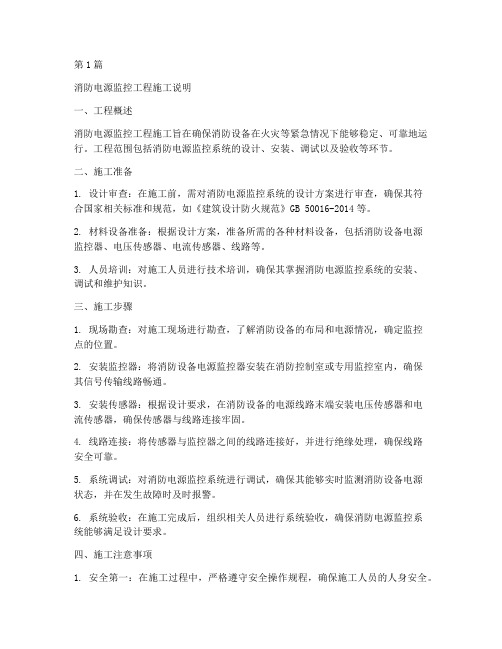 第1篇

消防电源监控工程施工说明

一、工程概述

消防电源监控工程施工旨在确保消防设备在火灾等紧急情况下能够稳定、可靠地运行。工程范围包括消防电源监控系统的设计、安装、调试以及验收等环节。

二、施工准备

1. 设计审查：在施工前，需对消防电源监控系统的设计方案进行审查，确保其符合国家相关标准和规范，如《建筑设计防火规范》GB 50016-2014等。

2. 材料设备准备：根据设计方案，准备所需的各种材料设备，包括消防设备电源监控器、电压传感器、电流传感器、线路等。

3. 人员培训：对施工人员进行技术培训，确保其掌握消防电源监控系统的安装、调试和维护知识。

三、施工步骤

1. 现场勘查：对施工现场进行勘查，了解消防设备的布局和电源情况，确定监控点的位置。

2. 安装监控器：将消防设备电源监控器安装在消防控制室或专用监控室内，确保其信号传输线路畅通。

3. 安装传感器：根据设计要求，在消防设备的电源线路末端安装电压传感器和电流传感器，确保传感器与线路连接牢固。

4. 线路连接：将传感器与监控器之间的线路连接好，并进行绝缘处理，确保线路安全可靠。

5. 系统调试：对消防电源监控系统进行调试，确保其能够实时监测消防设备电源状态，并在发生故障时及时报警。

6. 系统验收：在施工完成后，组织相关人员进行系统验收，确保消防电源监控系统能够满足设计要求。

四、施工注意事项

1. 安全第一：在施工过程中，严格遵守安全操作规程，确保施工人员的人身安全。